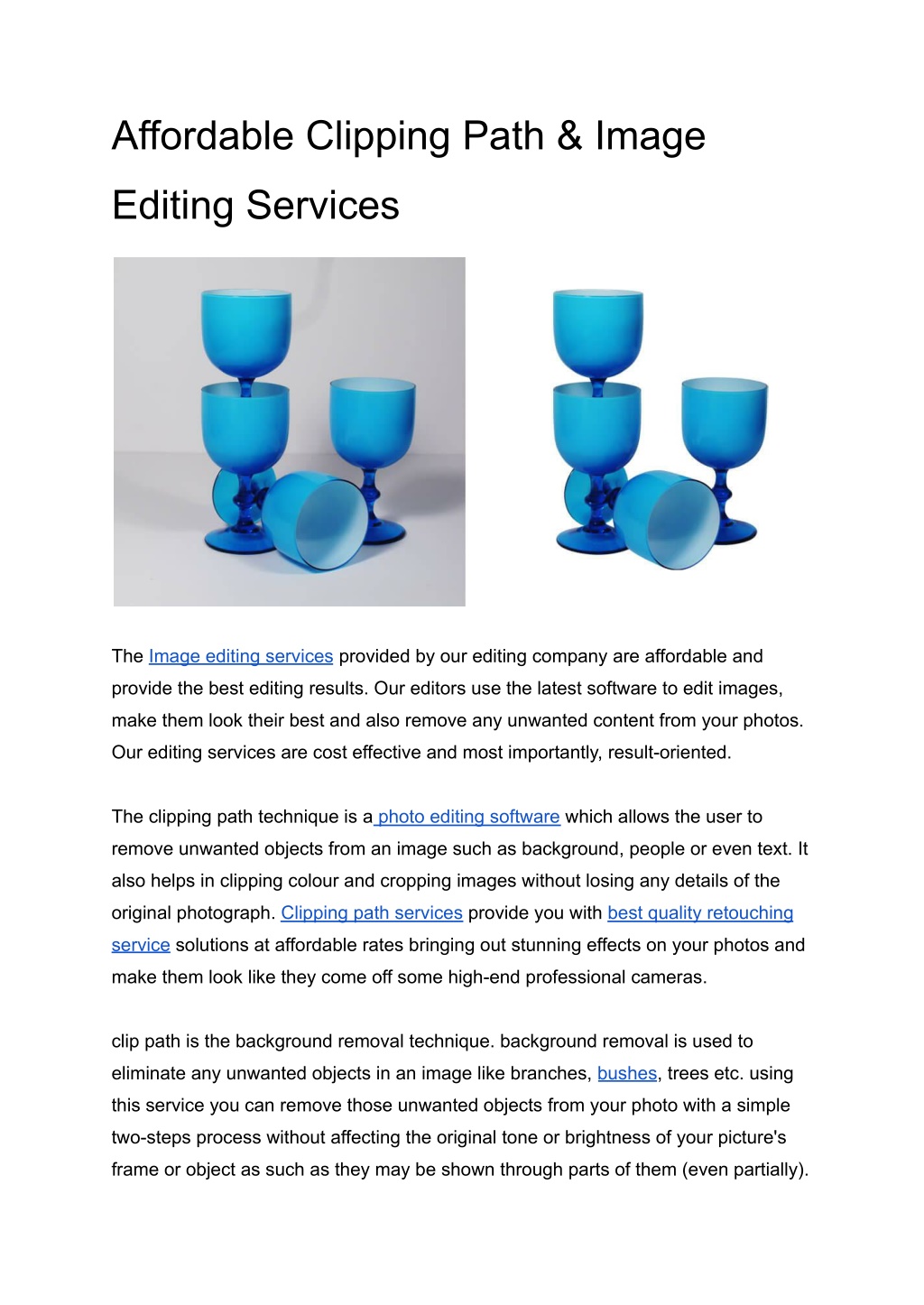 Affordable Clipping Path & Image Editing Services

The Image editing services provided by our editing company are affordable and provide the best editing results. Our editors use the latest software to edit images, make them look their best and also remove any unwanted content from your photos. Our editing services are cost effective and most importantly, result-oriented.

The clipping path technique is a photo editing software which allows the user to remove unwanted objects from an image such as background, people or even text. It also helps in clipping colour and cropping images without losing any details of the original photograph. Clipping path services provide you with best quality retouching service solutions at affordable rates bringing out stunning effects on your photos and make them look like they come off some high-end professional cameras.

clip path is the background removal technique. background removal is used to eliminate any unwanted objects in an image like branches, bushes, trees etc. using this service you can remove those unwanted objects from your photo with a simple two-steps process without affecting the original tone or brightness of your picture's frame or object as such as they may be shown through parts of them (even partially).